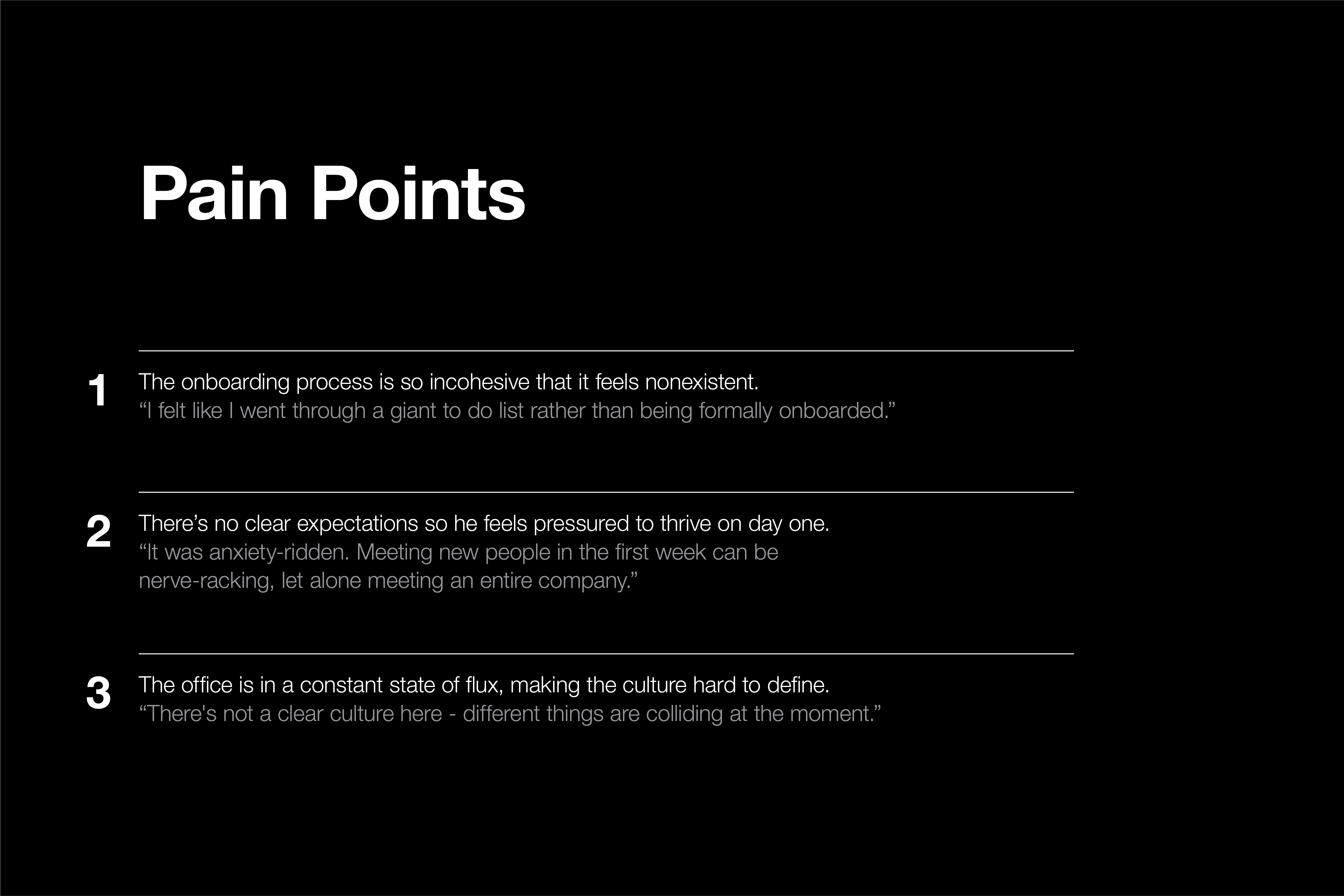 Pain Points

1 The onboarding process is so incohesive that it feels nonexistent.
“I felt like I went through a giant to do list rather than being formally onboarded.”

2 There’s no clear expectations so he feels pressured to thrive on day one.
“It was anxiety-ridden. Meeting new people in the first week can be nerve-racking, let alone meeting an entire company.”

3 The office is in a constant state of flux, making the culture hard to define.
“There's not a clear culture here - different things are colliding at the moment.”